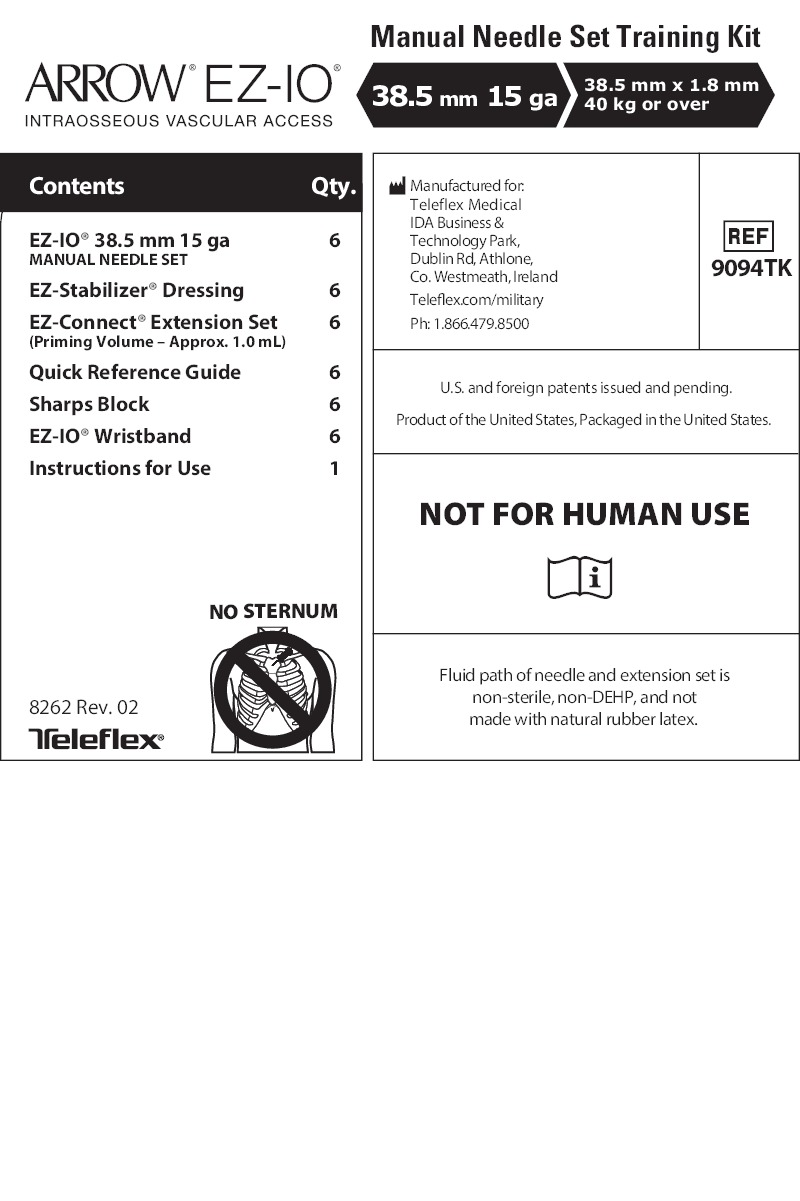 Manual Needle Set Training Kit

ARROW® EZ-IO®
INTRAOSSEOUS VASCULAR ACCESS

38.5 mm 15 ga

38.5 mm x 1.8 mm
40 kg or over

| Contents | Qty. |
|---|---|
| EZ-IO® 38.5 mm 15 ga MANUAL NEEDLE SET | 6 |
| EZ-Stabilizer® Dressing | 6 |
| EZ-Connect® Extension Set (Priming Volume – Approx. 1.0 mL) | 6 |
| Quick Reference Guide | 6 |
| Sharps Block | 6 |
| EZ-IO® Wristband | 6 |
| Instructions for Use | 1 |

NO STERNUM

8262 Rev. 02

Teleflex®

Manufactured for:
Teleflex Medical
IDA Business &
Technology Park,
Dublin Rd, Athlone,
Co. Westmeath, Ireland
Teleflex.com/military
Ph: 1.866.479.8500

REF
9094TK

U.S. and foreign patents issued and pending.

Product of the United States, Packaged in the United States.

NOT FOR HUMAN USE

i

Fluid path of needle and extension set is non-sterile, non-DEHP, and not made with natural rubber latex.